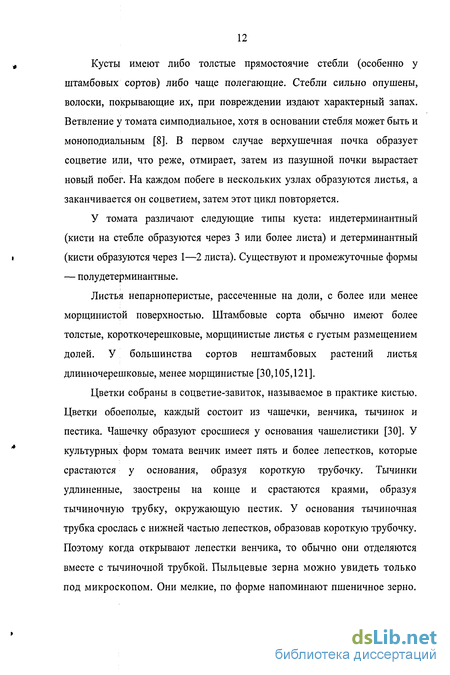 12

Кусты имеют либо толстые прямостоячие стебли (особенно у штамбовых сортов) либо чаще полегающие. Стебли сильно опушены, волоски, покрывающие их, при повреждении издают характерный запах. Ветвление у томата симподиальное, хотя в основании стебля может быть и моноподиальным [8]. В первом случае верхушечная почка образует соцветие или, что реже, отмирает, затем из пазушной почки вырастает новый побег. На каждом побеге в нескольких узлах образуются листья, а заканчивается он соцветием, затем этот цикл повторяется.

У томата различают следующие типы куста: индетерминантный (кисти на стебле образуются через 3 или более листа) и детерминантный (кисти образуются через 1—2 листа). Существуют и промежуточные формы — полудетерминантные.

Листья непарноперистые, рассеченные на доли, с более или менее морщинистой поверхностью. Штамбовые сорта обычно имеют более толстые, короткочерешковые, морщинистые листья с густым размещением долей. У большинства сортов нештамбовых растений листья длинночерешковые, менее морщинистые [30,105,121].

Цветки собраны в соцветие-завиток, называемое в практике кистью. Цветки обоеполые, каждый состоит из чашечки, венчика, тычинок и пестика. Чашечку образуют сросшиеся у основания чашелистики [30]. У культурных форм томата венчик имеет пять и более лепестков, которые срастаются у основания, образуя короткую трубочку. Тычинки удлиненные, заострены на конце и срастаются краями, образуя тычиночную трубку, окружающую пестик. У основания тычиночная трубка срослась с нижней частью лепестков, образовав короткую трубочку. Поэтому когда открывают лепестки венчика, то обычно они отделяются вместе с тычиночной трубкой. Пыльцевые зерна можно увидеть только под микроскопом. Они мелкие, по форме напоминают пшеничное зерно.

dsLib.net
библиотека диссертаций